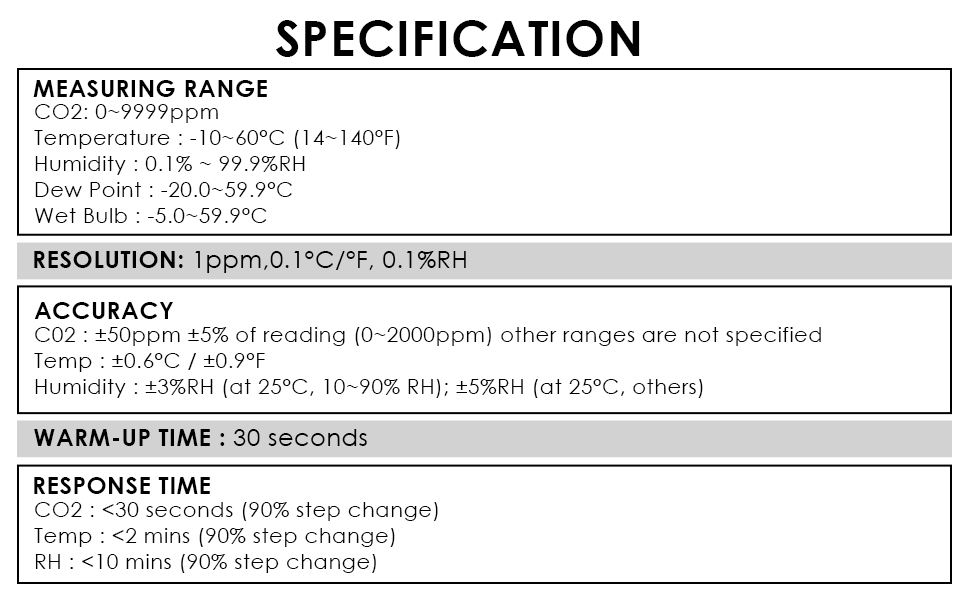 SPECIFICATION

MEASURING RANGE
CO2: 0~9999ppm
Temperature : -10~60°C (14~140°F)
Humidity : 0.1% ~ 99.9%RH
Dew Point : -20.0~59.9°C
Wet Bulb : -5.0~59.9°C

RESOLUTION: 1ppm,0.1°C/°F, 0.1%RH

ACCURACY
C02 : ±50ppm ±5% of reading (0~2000ppm) other ranges are not specified
Temp : ±0.6°C / ±0.9°F
Humidity : ±3%RH (at 25°C, 10~90% RH); ±5%RH (at 25°C, others)

WARM-UP TIME : 30 seconds

RESPONSE TIME
CO2 : <30 seconds (90% step change)
Temp : <2 mins (90% step change)
RH : <10 mins (90% step change)